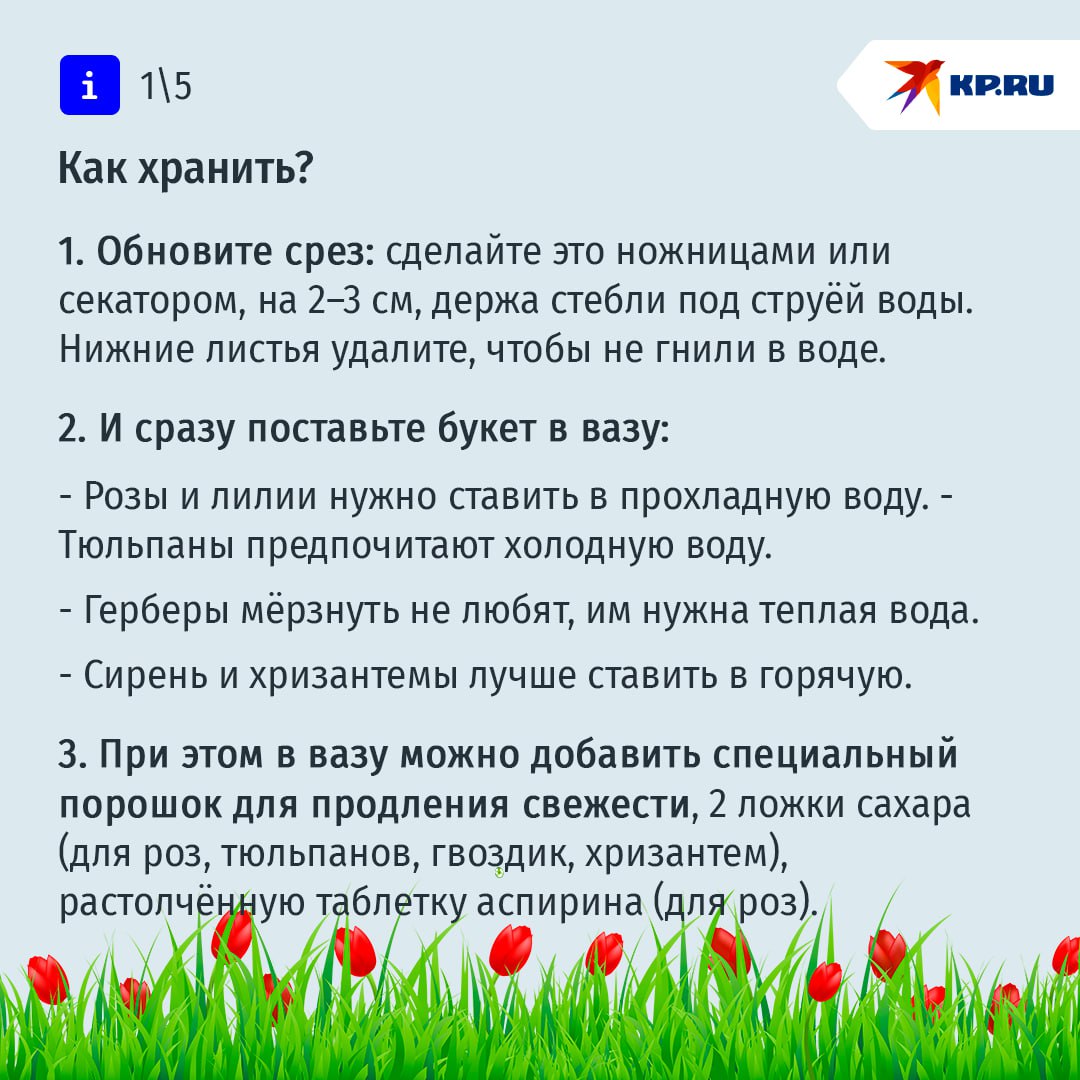 i 1\5

KP.RU

Как хранить?

1. Обновите срез: сделайте это ножницами или секатором, на 2–3 см, держа стебли под струёй воды. Нижние листья удалите, чтобы не гнили в воде.

2. И сразу поставьте букет в вазу:

- Розы и лилии нужно ставить в прохладную воду. - Тюльпаны предпочитают холодную воду.

- Герберы мёрзнуть не любят, им нужна теплая вода.

- Сирень и хризантемы лучше ставить в горячую.

3. При этом в вазу можно добавить специальный порошок для продления свежести, 2 ложки сахара (для роз, тюльпанов, гвоздик, хризантем), растолчённую таблетку аспирина (для роз).